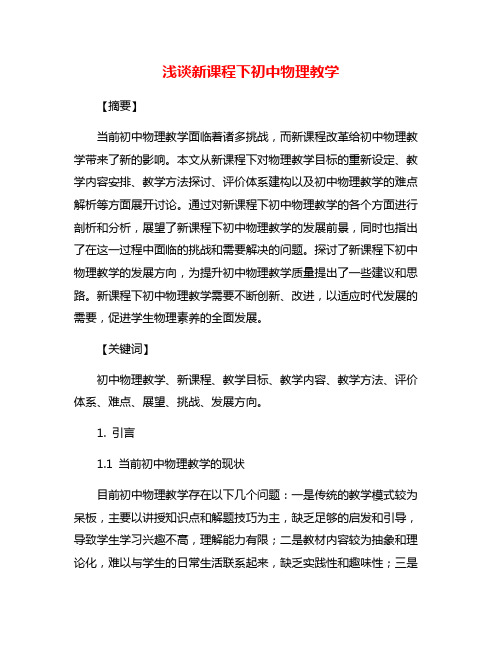 浅谈新课程下初中物理教学

【摘要】

当前初中物理教学面临着诸多挑战，而新课程改革给初中物理教学带来了新的影响。本文从新课程下对物理教学目标的重新设定、教学内容安排、教学方法探讨、评价体系建构以及初中物理教学的难点解析等方面展开讨论。通过对新课程下初中物理教学的各个方面进行剖析和分析，展望了新课程下初中物理教学的发展前景，同时也指出了在这一过程中面临的挑战和需要解决的问题。探讨了新课程下初中物理教学的发展方向，为提升初中物理教学质量提出了一些建议和思路。新课程下初中物理教学需要不断创新、改进，以适应时代发展的需要，促进学生物理素养的全面发展。

【关键词】

初中物理教学、新课程、教学目标、教学内容、教学方法、评价体系、难点、展望、挑战、发展方向。

1. 引言

1.1 当前初中物理教学的现状

目前初中物理教学存在以下几个问题：一是传统的教学模式较为呆板，主要以讲授知识点和解题技巧为主，缺乏足够的启发和引导，导致学生学习兴趣不高，理解能力有限；二是教材内容较为抽象和理论化，难以与学生的日常生活联系起来，缺乏实践性和趣味性；三是